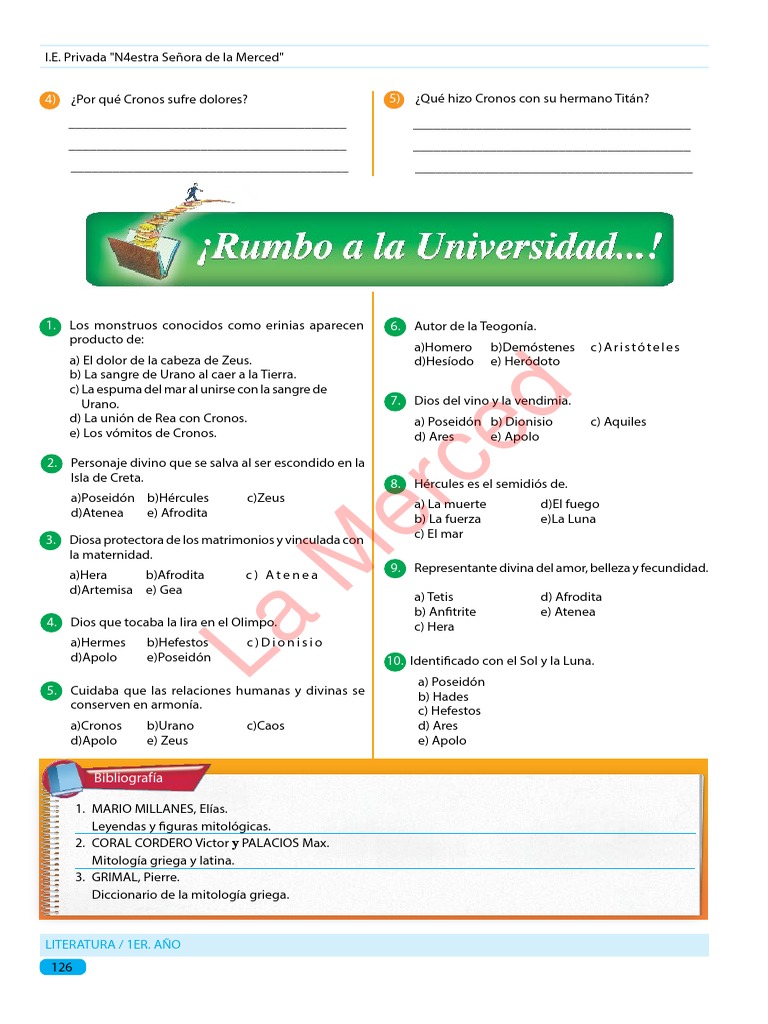 I.E. Privada "N4estra Señora de la Merced"

4) ¿Por qué Cronos sufre dolores?

5) ¿Qué hizo Cronos con su hermano Titán?

¡Rumbo a la Universidad...!

1. Los monstruos conocidos como erinias aparecen producto de:
a) El dolor de la cabeza de Zeus.
b) La sangre de Urano al caer a la Tierra.
c) La espuma del mar al unirse con la sangre de Urano.
d) La unión de Rea con Cronos.
e) Los vómitos de Cronos.

2. Personaje divino que se salva al ser escondido en la Isla de Creta.
a)Poseidón b)Hércules c)Zeus
d)Atenea e) Afrodita

3. Diosa protectora de los matrimonios y vinculada con la maternidad.
a)Hera b)Afrodita c) Atenea
d)Artemisa e) Gea

4. Dios que tocaba la lira en el Olimpo.
a)Hermes b)Hefestos c)Dionisio
d)Apolo e)Poseidón

5. Cuidaba que las relaciones humanas y divinas se conserven en armonía.
a)Cronos b)Urano c)Caos
d)Apolo e) Zeus

6. Autor de la Teogonía.
a)Homero b)Demóstenes c)Aristóteles
d)Hesíodo e) Heródoto

7. Dios del vino y la vendimia.
a) Poseidón b) Dionisio c) Aquiles
d) Ares e) Apolo

8. Hércules es el semidiós de.
a) La muerte d)El fuego
b) La fuerza e)La Luna
c) El mar

9. Representante divina del amor, belleza y fecundidad.
a) Tetis d) Afrodita
b) Anfitrite e) Atenea
c) Hera

10. Identificado con el Sol y la Luna.
a) Poseidón
b) Hades
c) Hefestos
d) Ares
e) Apolo

La Merced

Bibliografía
1. MARIO MILLANES, Elías.
Leyendas y figuras mitológicas.
2. CORAL CORDERO Victor y PALACIOS Max.
Mitología griega y latina.
3. GRIMAL, Pierre.
Diccionario de la mitología griega.

LITERATURA / 1ER. AÑO
126